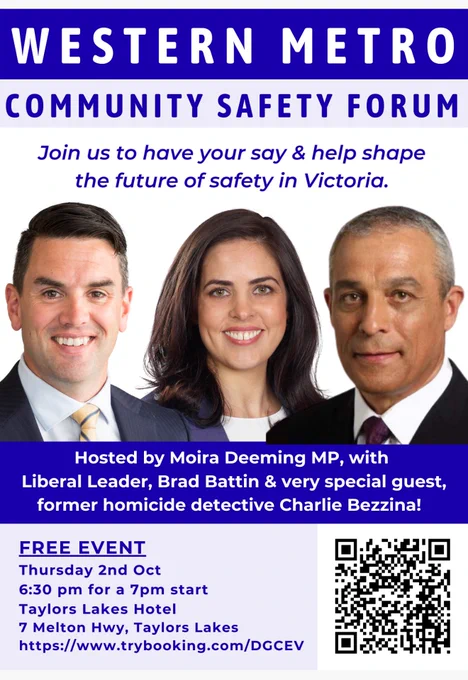 WESTERN METRO

COMMUNITY SAFETY FORUM

Join us to have your say & help shape the future of safety in Victoria.

Hosted by Moira Deeming MP, with Liberal Leader, Brad Battin & very special guest, former homicide detective Charlie Bezzina!

FREE EVENT
Thursday 2nd Oct
6:30 pm for a 7pm start
Taylors Lakes Hotel
7 Melton Hwy, Taylors Lakes
https://www.trybooking.com/DGCEV